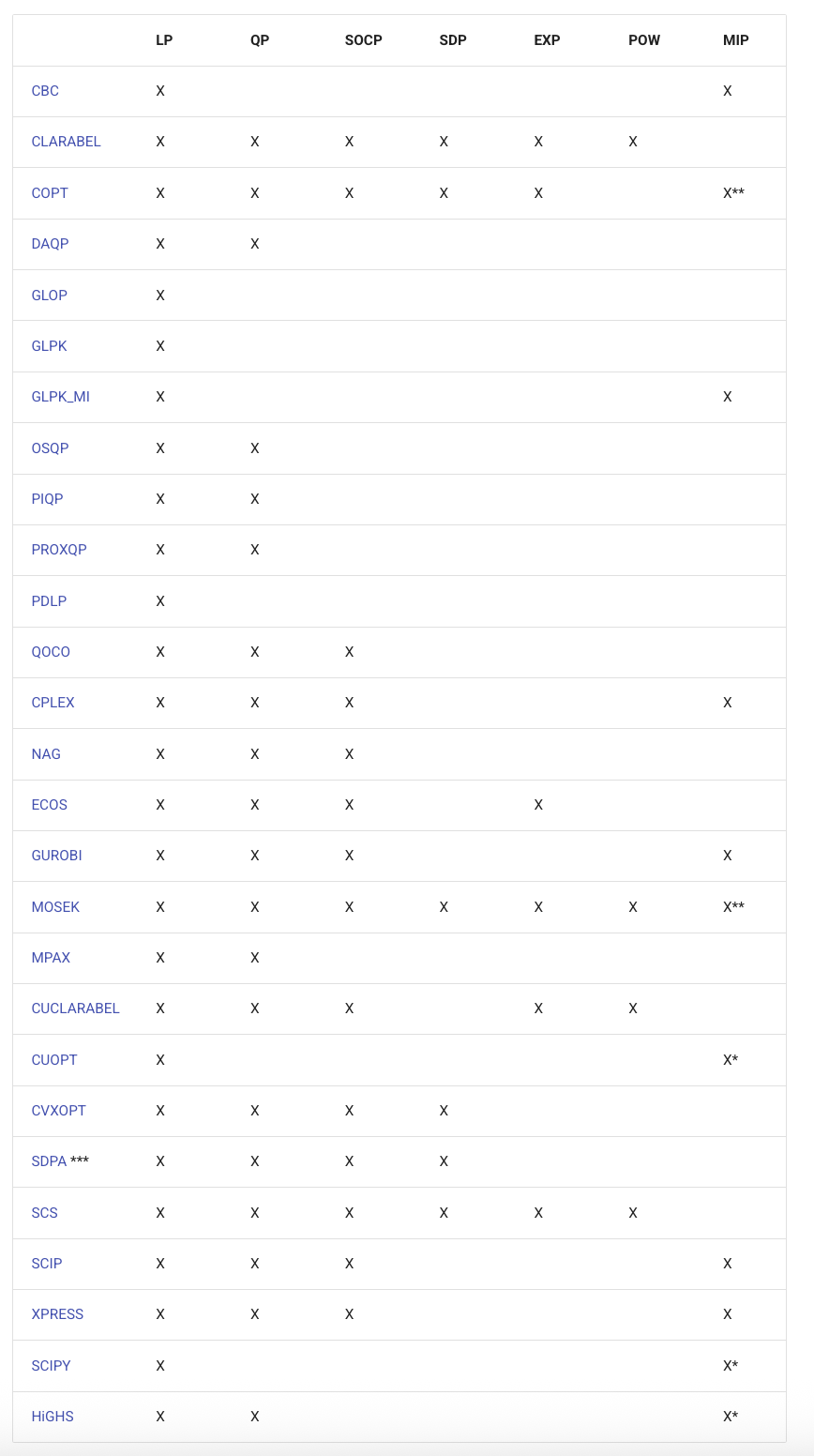 | | LP | QP | SOCP | SDP | EXP | POW | MIP |
|---|---|---|---|---|---|---|---|
| CBC | X | | | | | | X |
| CLARABEL | X | X | X | X | X | X | |
| COPT | X | X | X | X | X | | X** |
| DAQP | X | X | | | | | |
| GLOP | X | | | | | | |
| GLPK | X | | | | | | |
| GLPK_MI | X | | | | | | X |
| OSQP | X | X | | | | | |
| PIQP | X | X | | | | | |
| PROXQP | X | X | | | | | |
| PDLP | X | | | | | | |
| QOCO | X | X | X | | | | |
| CPLEX | X | X | X | | | | X |
| NAG | X | X | X | | | | |
| ECOS | X | X | X | | X | | |
| GUROBI | X | X | X | | | | X |
| MOSEK | X | X | X | X | X | X | X** |
| MPAX | X | X | | | | | |
| CUCLARABEL | X | X | X | | X | X | |
| CUOPT | X | | | | | | X* |
| CVXOPT | X | X | X | X | | | |
| SDPA *** | X | X | X | X | | | |
| SCS | X | X | X | X | X | X | |
| SCIP | X | X | X | | | | X |
| XPRESS | X | X | X | | | | X |
| SCIPY | X | | | | | | X* |
| HiGHS | X | X | | | | | X* |